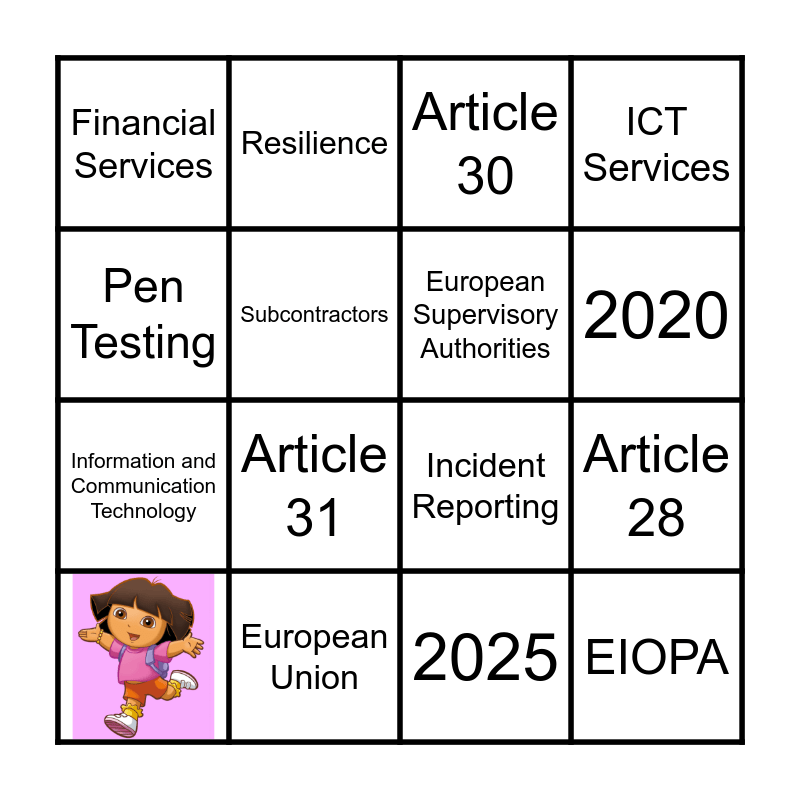 | Financial Services | Resilience | Article 30 | ICT Services |
|---|---|---|---|
| Pen Testing | Subcontractors | European Supervisory Authorities | 2020 |
| Information and Communication Technology | Article 31 | Incident Reporting | Article 28 |
| | European Union | 2025 | EIOPA |